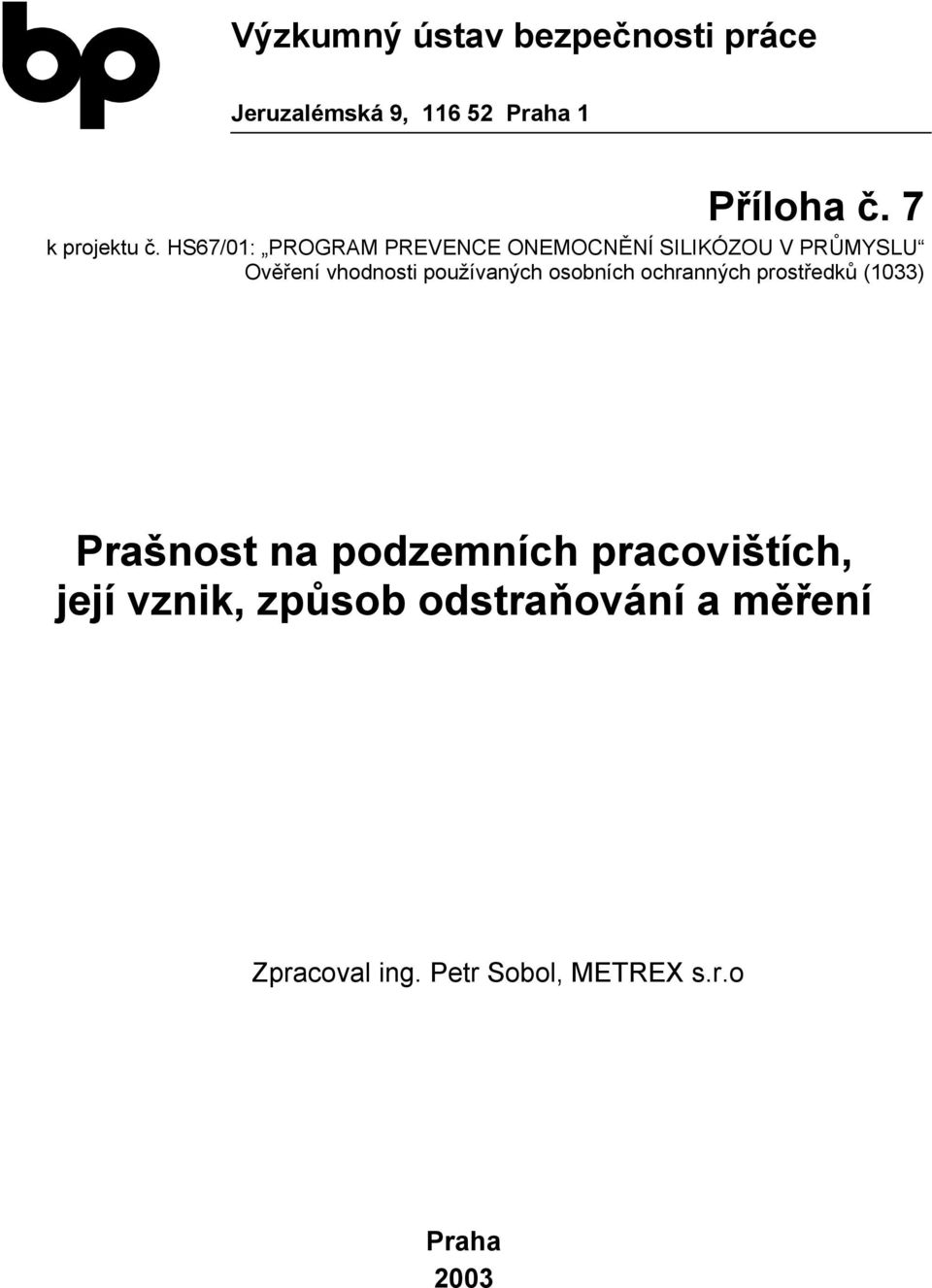 bp

Výzkumný ústav bezpečnosti práce

Jeruzalémská 9, 116 52 Praha 1

Příloha č. 7

k projektu č. HS67/01: „PROGRAM PREVENCE ONEMOCNĚNÍ SILIKÓZOU V PRŮMYSLU“
Ověření vhodnosti používaných osobních ochranných prostředků (1033)

Prašnost na podzemních pracovištích, její vznik, způsob odstraňování a měření

Zpracoval ing. Petr Sobol, METREX s.r.o

Praha
2003